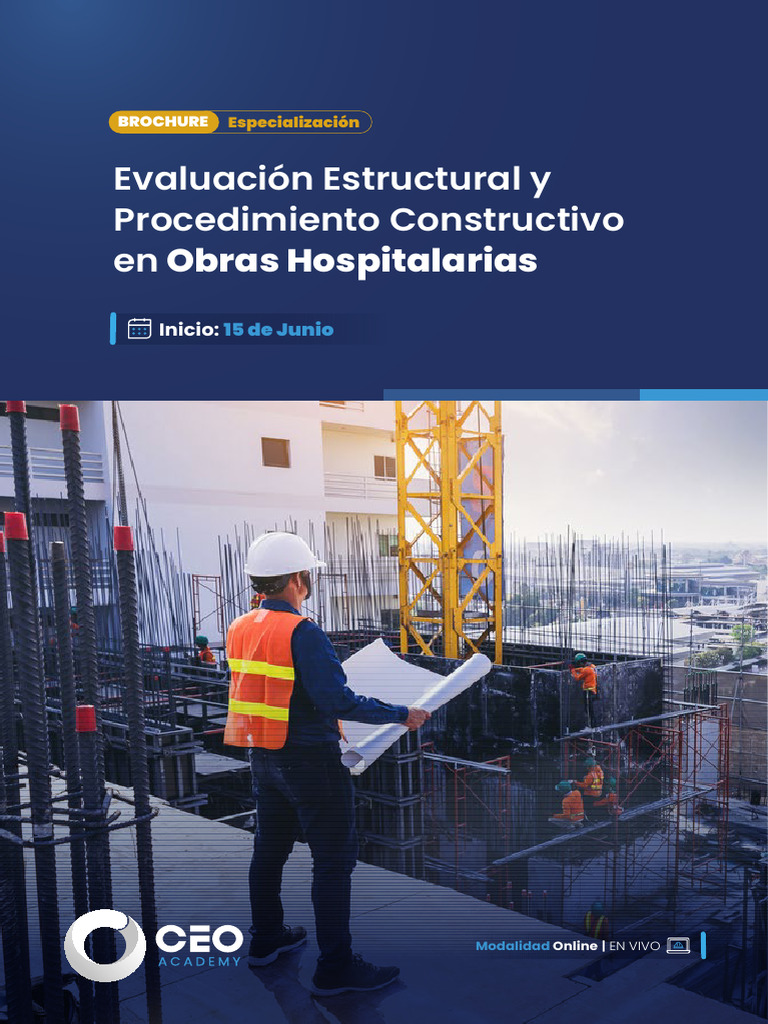 BROCHURE Especialización

Evaluación Estructural y Procedimiento Constructivo en Obras Hospitalarias

Inicio: 15 de Junio

CEO ACADEMY

Modalidad Online | EN VIVO